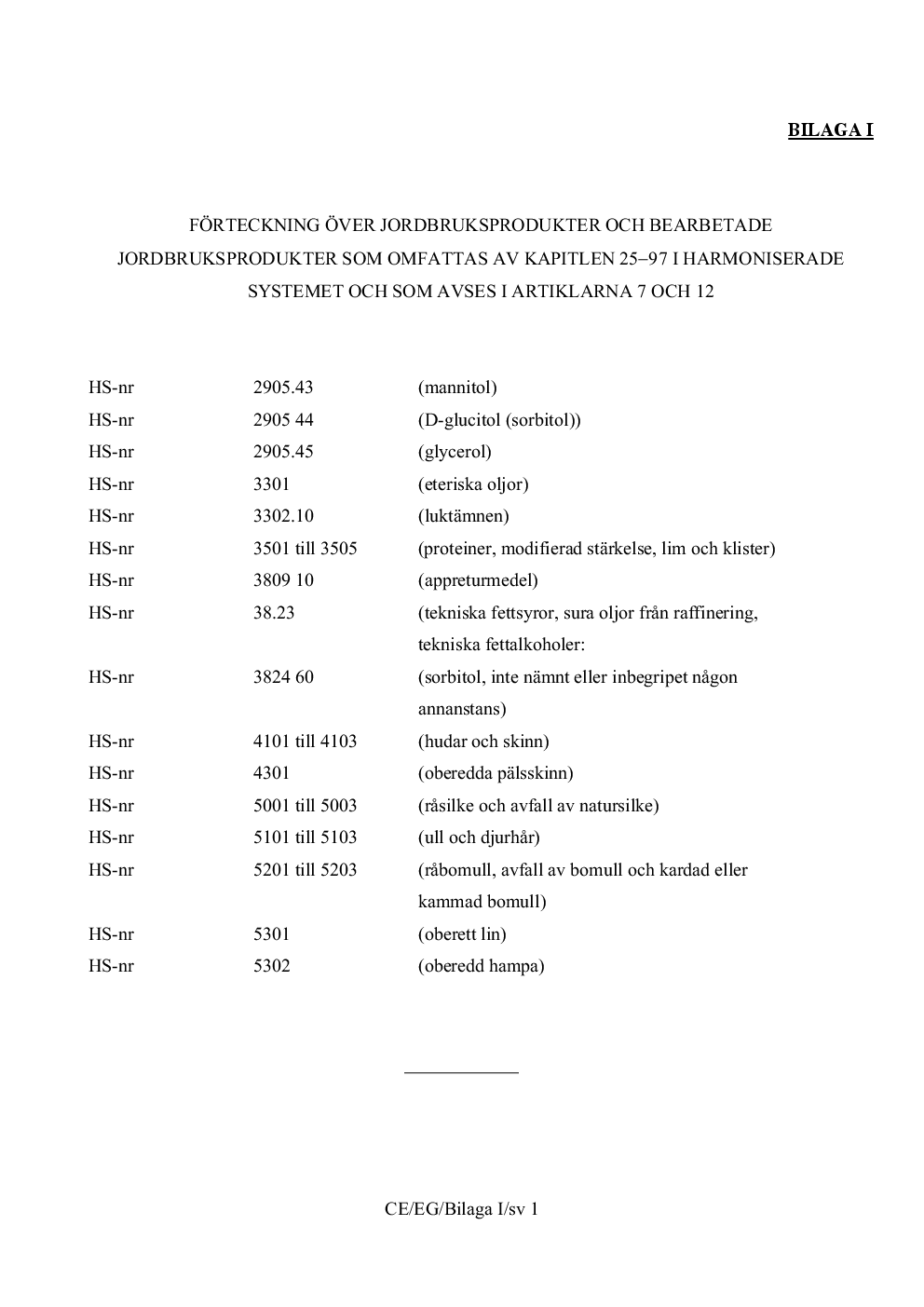 BILAGA I

FÖRTECKNING ÖVER JORDBRUKSPRODUKTER OCH BEARBETADE JORDBRUKSPRODUKTER SOM OMFATTAS AV KAPITLEN 25–97 I HARMONISERADE SYSTEMET OCH SOM AVSES I ARTIKLARNA 7 OCH 12

| | | |
|---|---|---|
| HS-nr | 2905.43 | (mannitol) |
| HS-nr | 2905 44 | (D-glucitol (sorbitol)) |
| HS-nr | 2905.45 | (glycerol) |
| HS-nr | 3301 | (eteriska oljor) |
| HS-nr | 3302.10 | (luktämnen) |
| HS-nr | 3501 till 3505 | (proteiner, modifierad stärkelse, lim och klister) |
| HS-nr | 3809 10 | (appreturmedel) |
| HS-nr | 38.23 | (tekniska fettsyror, sura oljor från raffinering, tekniska fettalkoholer: |
| HS-nr | 3824 60 | (sorbitol, inte nämnt eller inbegripet någon annanstans) |
| HS-nr | 4101 till 4103 | (hudar och skinn) |
| HS-nr | 4301 | (oberedda pälsskinn) |
| HS-nr | 5001 till 5003 | (råsilke och avfall av natursilke) |
| HS-nr | 5101 till 5103 | (ull och djurhår) |
| HS-nr | 5201 till 5203 | (råbomull, avfall av bomull och kardad eller kammad bomull) |
| HS-nr | 5301 | (oberett lin) |
| HS-nr | 5302 | (oberedd hampa) |

CE/EG/Bilaga I/sv 1